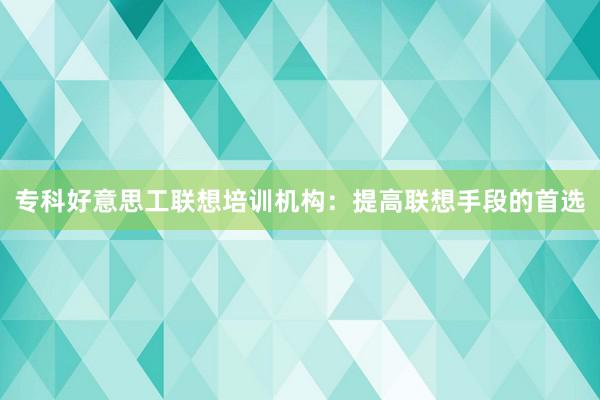 专科好意思工联想培训机构：提高联想手段的首选